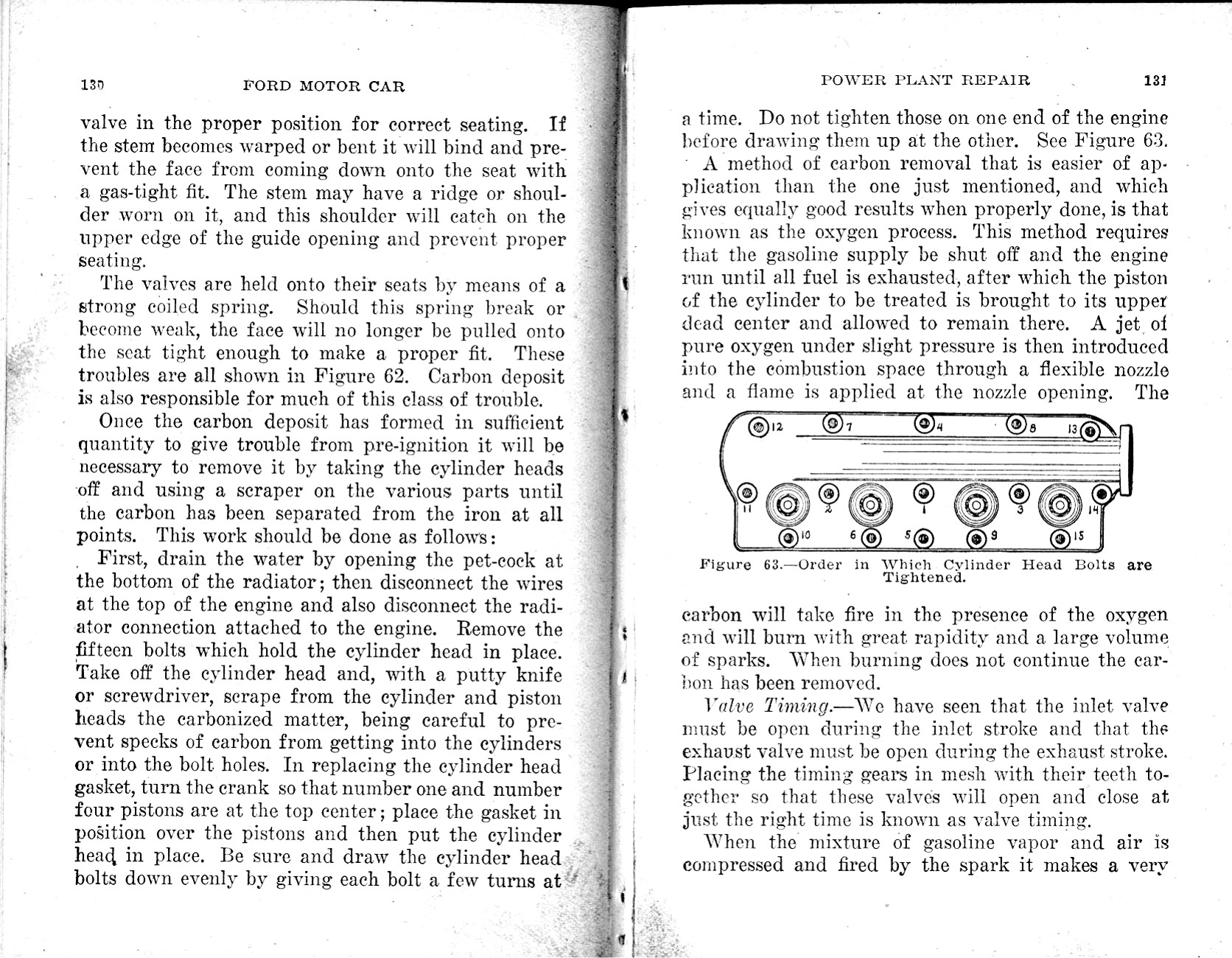 130 FORD MOTOR CAR

valve in the proper position for correct seating. If the stem becomes warped or bent it will bind and prevent the face from coming down onto the seat with a gas-tight fit. The stem may have a ridge or shoulder worn on it, and this shoulder will catch on the upper edge of the guide opening and prevent proper seating.

The valves are held onto their seats by means of a strong coiled spring. Should this spring break or become weak, the face will no longer be pulled onto the seat tight enough to make a proper fit. These troubles are all shown in Figure 62. Carbon deposit is also responsible for much of this class of trouble.

Once the carbon deposit has formed in sufficient quantity to give trouble from pre-ignition it will be necessary to remove it by taking the cylinder heads off and using a scraper on the various parts until the carbon has been separated from the iron at all points. This work should be done as follows:

First, drain the water by opening the pet-cock at the bottom of the radiator; then disconnect the wires at the top of the engine and also disconnect the radiator connection attached to the engine. Remove the fifteen bolts which hold the cylinder head in place. Take off the cylinder head and, with a putty knife or screwdriver, scrape from the cylinder and piston heads the carbonized matter, being careful to prevent specks of carbon from getting into the cylinders or into the bolt holes. In replacing the cylinder head gasket, turn the crank so that number one and number four pistons are at the top center; place the gasket in position over the pistons and then put the cylinder head in place. Be sure and draw the cylinder head bolts down evenly by giving each bolt a few turns at

POWER PLANT REPAIR 131

a time. Do not tighten those on one end of the engine before drawing them up at the other. See Figure 63.

A method of carbon removal that is easier of application than the one just mentioned, and which gives equally good results when properly done, is that known as the oxygen process. This method requires that the gasoline supply be shut off and the engine run until all fuel is exhausted, after which the piston of the cylinder to be treated is brought to its upper dead center and allowed to remain there. A jet of pure oxygen under slight pressure is then introduced into the combustion space through a flexible nozzle and a flame is applied at the nozzle opening. The

12 7 4 8 13
11 2 1 3 14
10 6 5 9 15

Figure 63.—Order in Which Cylinder Head Bolts are Tightened.

carbon will take fire in the presence of the oxygen and will burn with great rapidity and a large volume of sparks. When burning does not continue the carbon has been removed.

Valve Timing.—We have seen that the inlet valve must be open during the inlet stroke and that the exhaust valve must be open during the exhaust stroke. Placing the timing gears in mesh with their teeth together so that these valves will open and close at just the right time is known as valve timing.

When the mixture of gasoline vapor and air is compressed and fired by the spark it makes a very